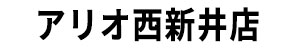 アリオ西新井店